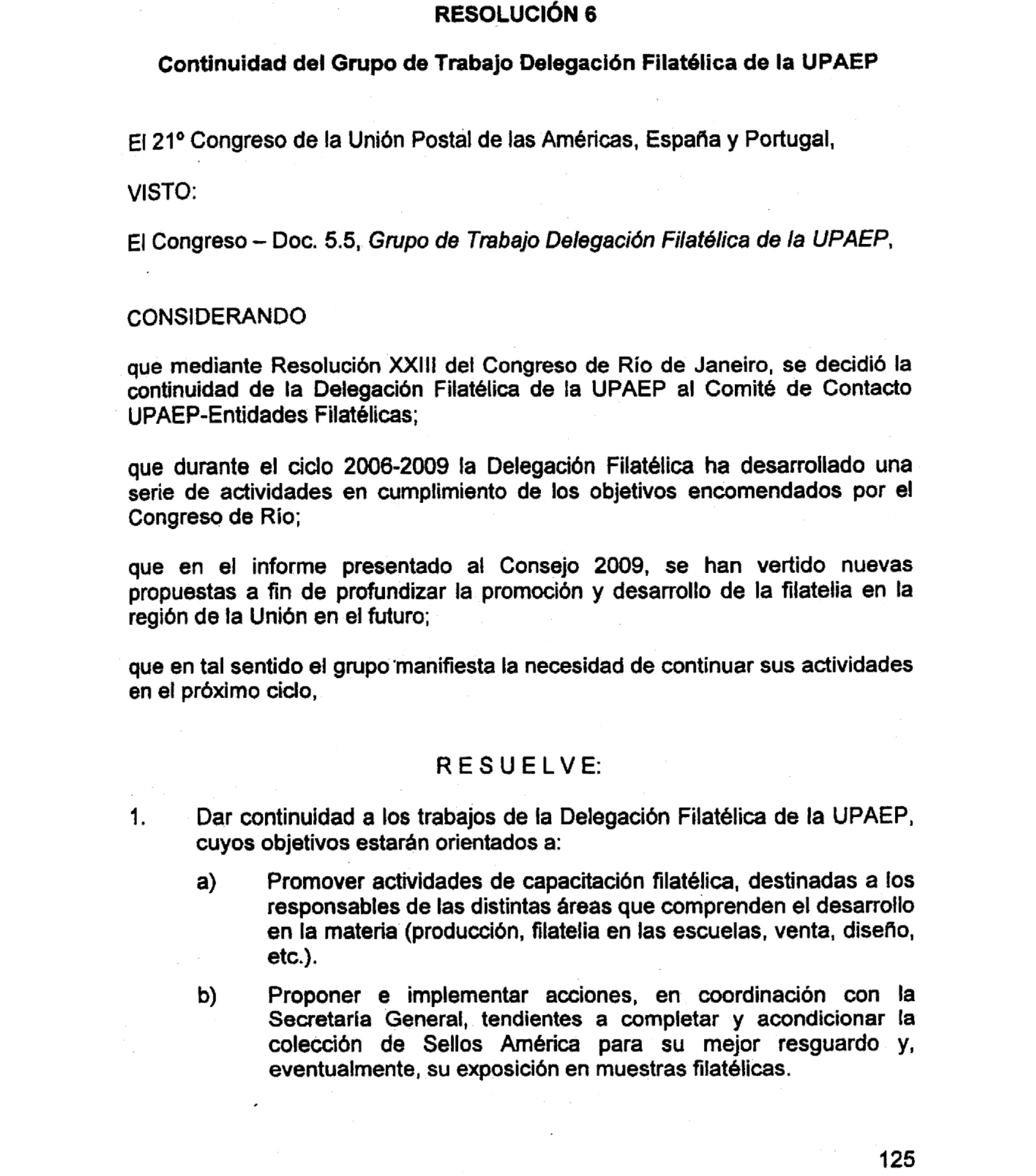 RESOLUCIÓN 6

Continuidad del Grupo de Trabajo Delegación Filatélica de la UPAEP

El 21° Congreso de la Unión Postal de las Américas, España y Portugal,

VISTO:

El Congreso – Doc. 5.5, Grupo de Trabajo Delegación Filatélica de la UPAEP,

CONSIDERANDO

que mediante Resolución XXIII del Congreso de Río de Janeiro, se decidió la continuidad de la Delegación Filatélica de la UPAEP al Comité de Contacto UPAEP-Entidades Filatélicas;

que durante el ciclo 2006-2009 la Delegación Filatélica ha desarrollado una serie de actividades en cumplimiento de los objetivos encomendados por el Congreso de Río;

que en el informe presentado al Consejo 2009, se han vertido nuevas propuestas a fin de profundizar la promoción y desarrollo de la filatelia en la región de la Unión en el futuro;

que en tal sentido el grupo manifiesta la necesidad de continuar sus actividades en el próximo ciclo,

R E S U E L V E:

1. Dar continuidad a los trabajos de la Delegación Filatélica de la UPAEP, cuyos objetivos estarán orientados a:

a) Promover actividades de capacitación filatélica, destinadas a los responsables de las distintas áreas que comprenden el desarrollo en la materia (producción, filatelia en las escuelas, venta, diseño, etc.).

b) Proponer e implementar acciones, en coordinación con la Secretaría General, tendientes a completar y acondicionar la colección de Sellos América para su mejor resguardo y, eventualmente, su exposición en muestras filatélicas.

125